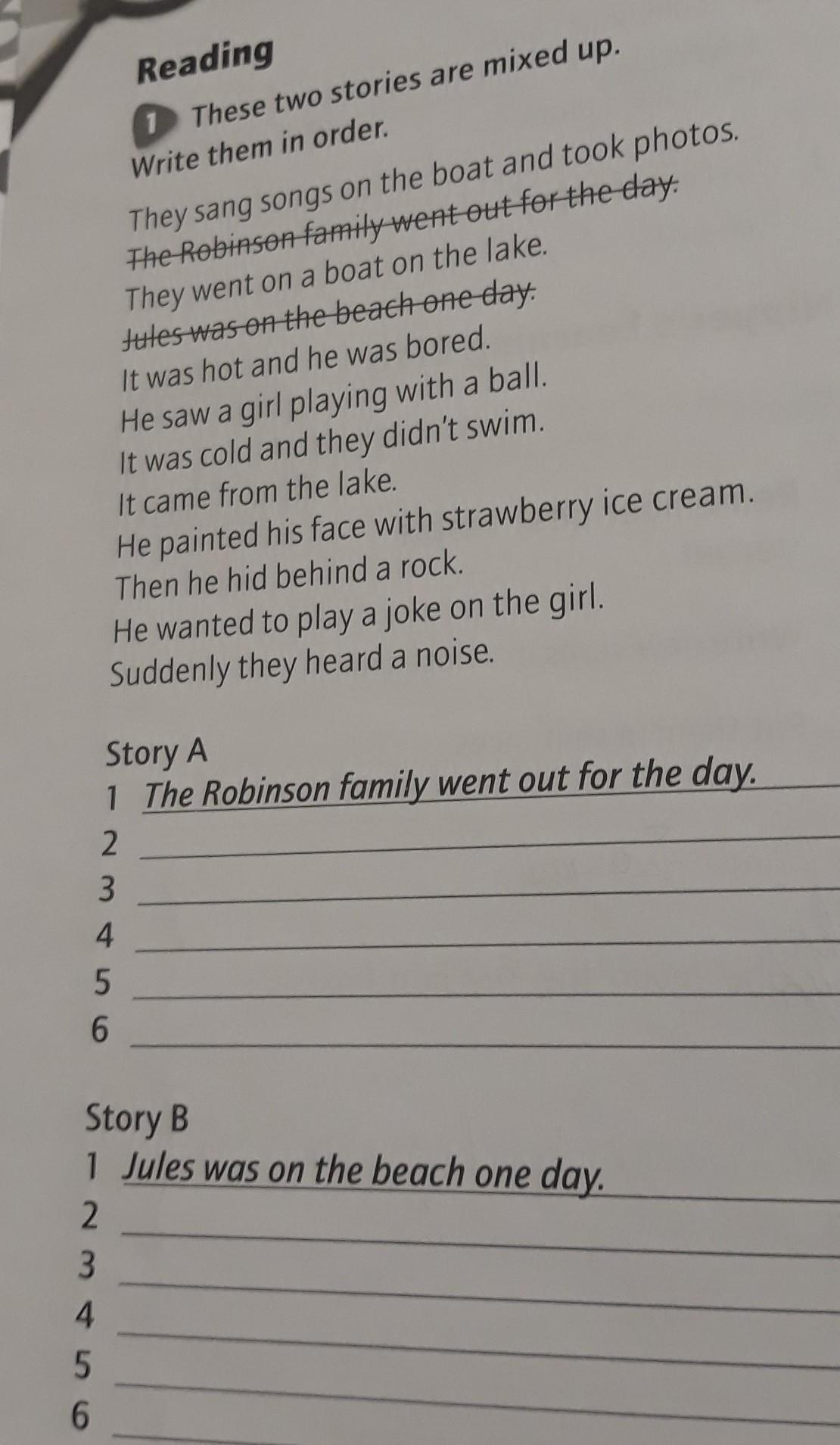 Reading

1 These two stories are mixed up. Write them in order.

They sang songs on the boat and took photos.
The Robinson family went out for the day.
They went on a boat on the lake.
Jules was on the beach one day.
It was hot and he was bored.
He saw a girl playing with a ball.
It was cold and they didn't swim.
It came from the lake.
He painted his face with strawberry ice cream.
Then he hid behind a rock.
He wanted to play a joke on the girl.
Suddenly they heard a noise.

Story A
1 The Robinson family went out for the day.
2 ____
3 ____
4 ____
5 ____
6 ____

Story B
1 Jules was on the beach one day.
2 ____
3 ____
4 ____
5 ____
6 ____